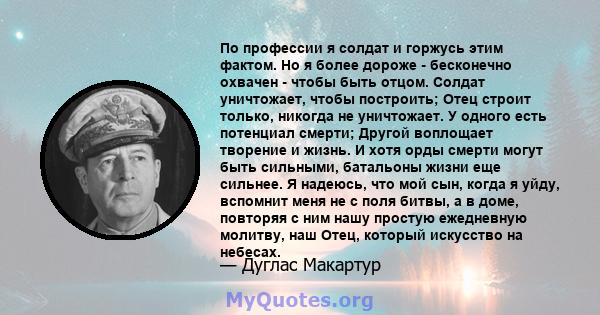 По профессии я солдат и горжусь этим фактом. Но я более дороже - бесконечно охвачен - чтобы быть отцом. Солдат уничтожает, чтобы построить; Отец строит только, никогда не уничтожает. У одного есть потенциал смерти; Другой воплощает творение и жизнь. И хотя орды смерти могут быть сильными, батальоны жизни еще сильнее. Я надеюсь, что мой сын, когда я уйду, вспомнит меня не с поля битвы, а в доме, повторяя с ним нашу простую ежедневную молитву, наш Отец, который искусство на небесах.
— Дуглас Макартур

MyQuotes.org